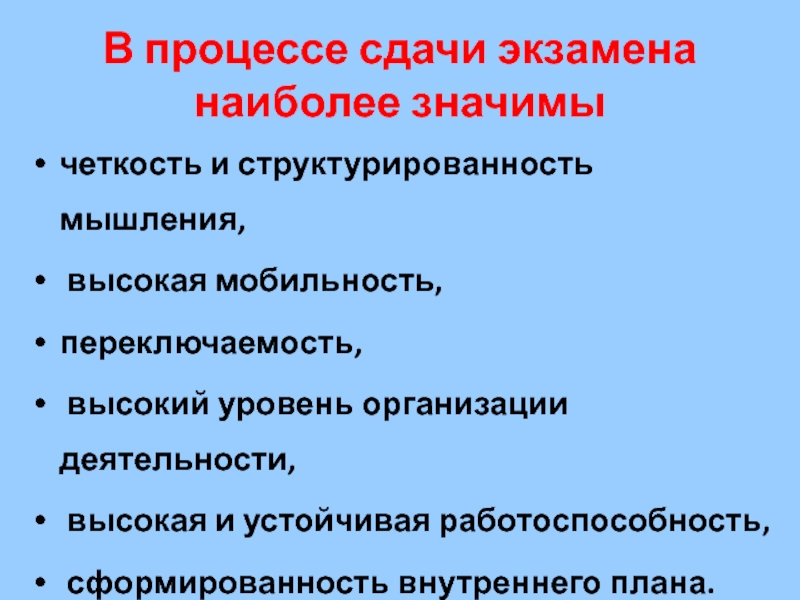 В процессе сдачи экзамена наиболее значимы

• четкость и структурированность мышления,
• высокая мобильность,
• переключаемость,
• высокий уровень организации деятельности,
• высокая и устойчивая работоспособность,
• сформированность внутреннего плана.